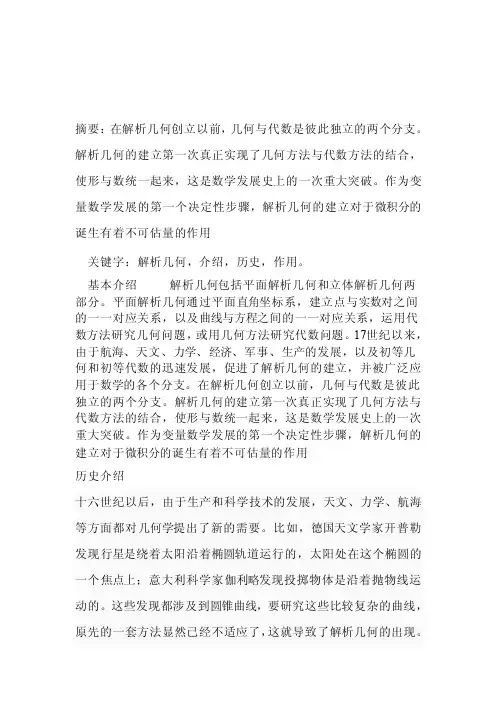 摘要：在解析几何创立以前，几何与代数是彼此独立的两个分支。解析几何的建立第一次真正实现了几何方法与代数方法的结合，使形与数统一起来，这是数学发展史上的一次重大突破。作为变量数学发展的第一个决定性步骤，解析几何的建立对于微积分的诞生有着不可估量的作用

关键字：解析几何，介绍，历史，作用。

基本介绍　　解析几何包括平面解析几何和立体解析几何两部分。平面解析几何通过平面直角坐标系，建立点与实数对之间的一一对应关系，以及曲线与方程之间的一一对应关系，运用代数方法研究几何问题，或用几何方法研究代数问题。17世纪以来，由于航海、天文、力学、经济、军事、生产的发展，以及初等几何和初等代数的迅速发展，促进了解析几何的建立，并被广泛应用于数学的各个分支。在解析几何创立以前，几何与代数是彼此独立的两个分支。解析几何的建立第一次真正实现了几何方法与代数方法的结合，使形与数统一起来，这是数学发展史上的一次重大突破。作为变量数学发展的第一个决定性步骤，解析几何的建立对于微积分的诞生有着不可估量的作用

历史介绍

十六世纪以后，由于生产和科学技术的发展，天文、力学、航海等方面都对几何学提出了新的需要。比如，德国天文学家开普勒发现行星是绕着太阳沿着椭圆轨道运行的，太阳处在这个椭圆的一个焦点上；意大利科学家伽利略发现投掷物体是沿着抛物线运动的。这些发现都涉及到圆锥曲线，要研究这些比较复杂的曲线，原先的一套方法显然已经不适应了，这就导致了解析几何的出现。